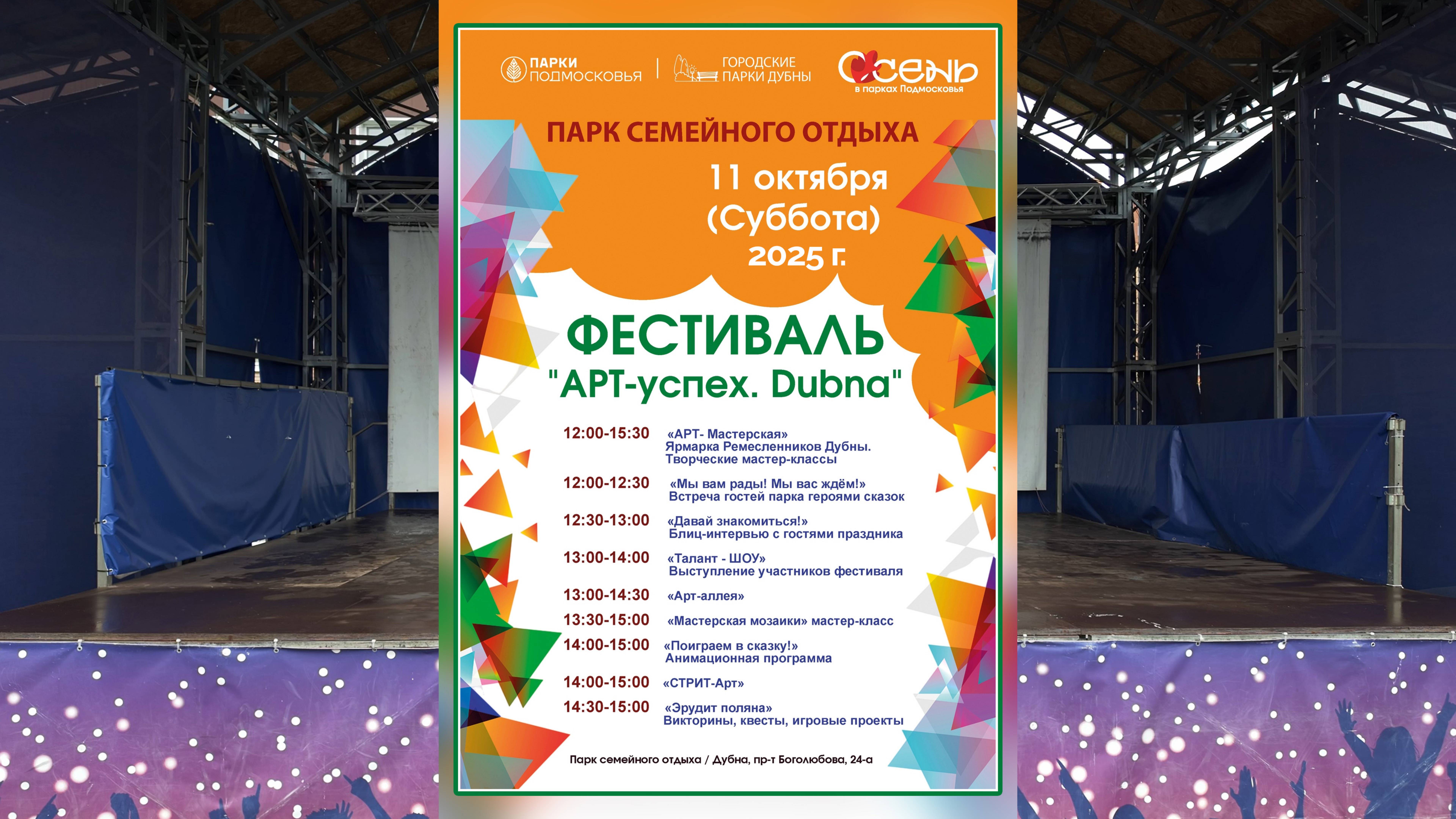 ПАРКИ ПОДМОСКОВЬЯ

ГОРОДСКИЕ ПАРКИ ДУБНЫ

Осень в парках Подмосковья

ПАРК СЕМЕЙНОГО ОТДЫХА

11 октября (Суббота) 2025 г.

ФЕСТИВАЛЬ "АРТ-успех. Dubna"

12:00-15:30 «АРТ- Мастерская» Ярмарка Ремесленников Дубны. Творческие мастер-классы

12:00-12:30 «Мы вам рады! Мы вас ждём!» Встреча гостей парка героями сказок

12:30-13:00 «Давай знакомиться!» Блиц-интервью с гостями праздника

13:00-14:00 «Талант - ШОУ» Выступление участников фестиваля

13:00-14:30 «Арт-аллея»

13:30-15:00 «Мастерская мозаики» мастер-класс

14:00-15:00 «Поиграем в сказку!» Анимационная программа

14:00-15:00 «СТРИТ-Арт»

14:30-15:00 «Эрудит поляна» Викторины, квесты, игровые проекты

Парк семейного отдыха / Дубна, пр-т Боголюбова, 24-а